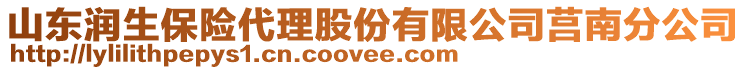 山东润生保险代理股份有限公司莒南分公司
http://lylilithpepys1.cn.coovee.com